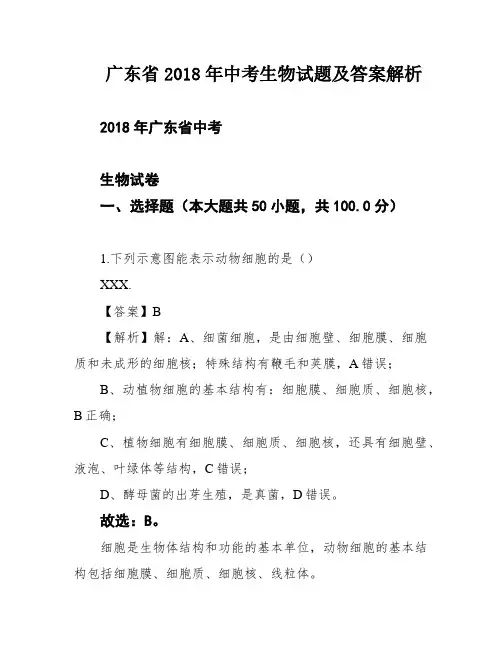 广东省 2018 年中考生物试题及答案解析

2018 年广东省中考

生物试卷

一、选择题（本大题共 50 小题，共 100.0 分）

1.下列示意图能表示动物细胞的是（）

XXX.

【答案】B

【解析】解：A、细菌细胞，是由细胞壁、细胞膜、细胞质和未成形的细胞核；特殊结构有鞭毛和荚膜，A 错误；

B、动植物细胞的基本结构有：细胞膜、细胞质、细胞核，B 正确；

C、植物细胞有细胞膜、细胞质、细胞核，还具有细胞壁、液泡、叶绿体等结构，C 错误；

D、酵母菌的出芽生殖，是真菌，D 错误。

故选：B。

细胞是生物体结构和功能的基本单位，动物细胞的基本结构包括细胞膜、细胞质、细胞核、线粒体。